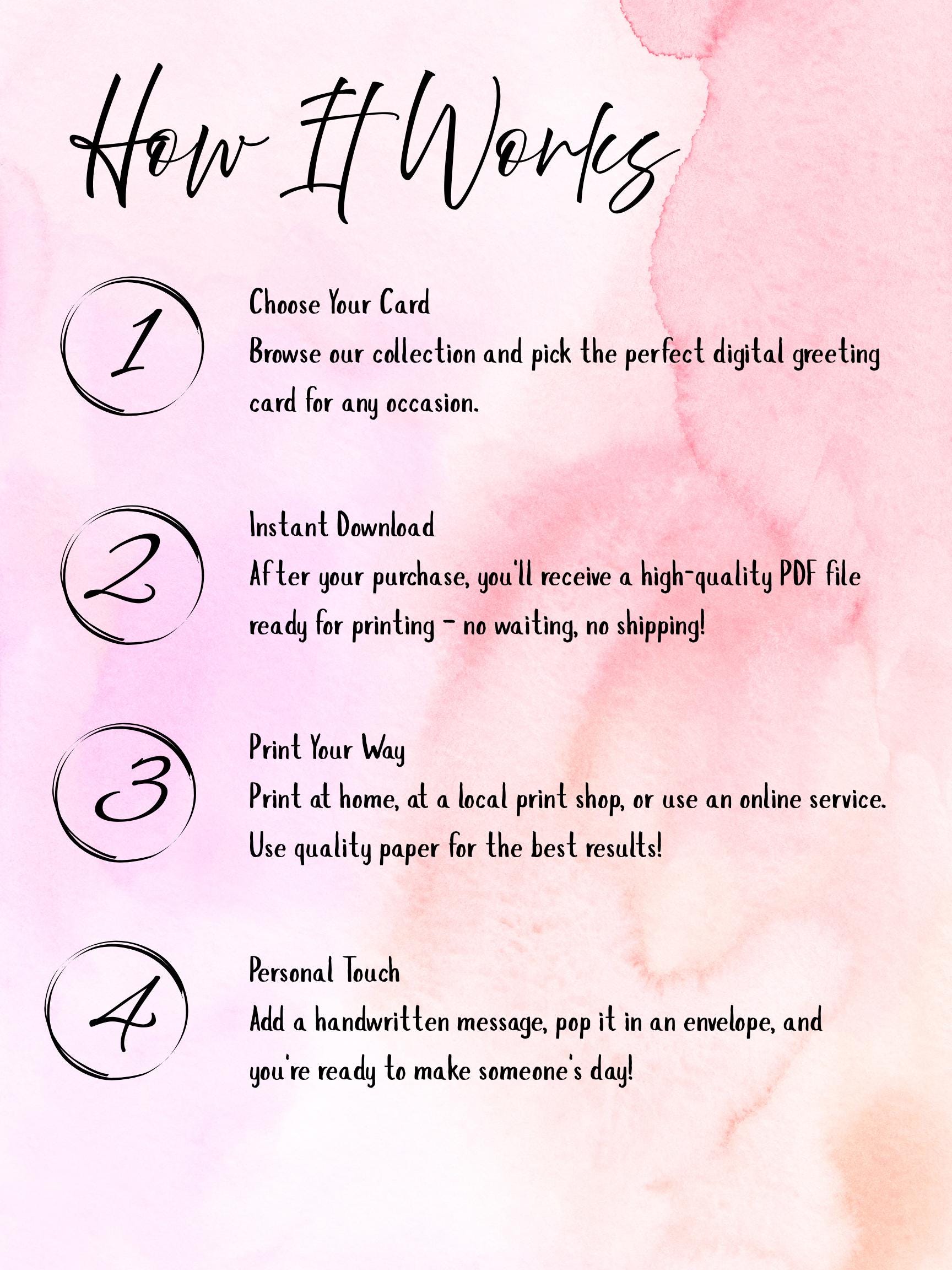 How It Works

1

Choose Your Card

Browse our collection and pick the perfect digital greeting card for any occasion.

2

Instant Download

After your purchase, you'll receive a high-quality PDF file ready for printing - no waiting, no shipping!

3

Print Your Way

Print at home, at a local print shop, or use an online service. Use quality paper for the best results!

4

Personal Touch

Add a handwritten message, pop it in an envelope, and you're ready to make someone's day!